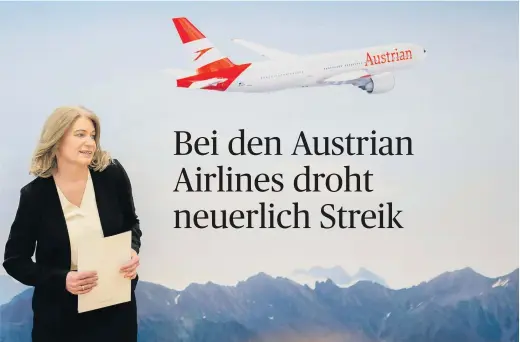 Austrian

Bei den Austrian Airlines droht neuerlich Streik